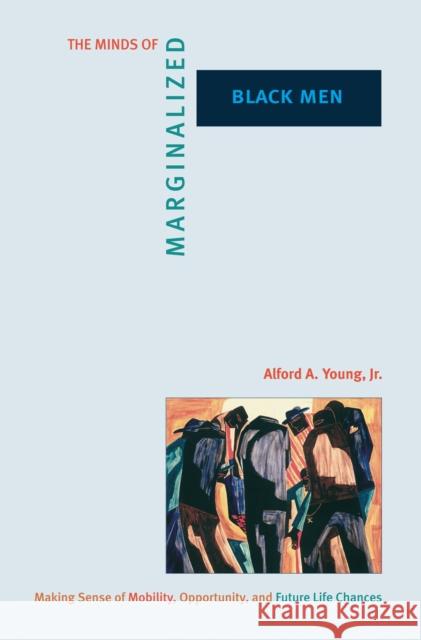 THE MINDS OF MARGINALIZED BLACK MEN

Alford A. Young, Jr.

Making Sense of Mobility, Opportunity, and Future Life Chances